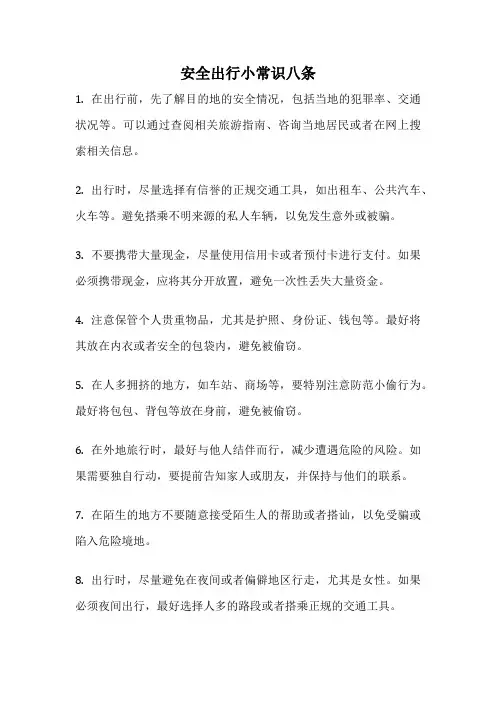 安全出行小常识八条

1. 在出行前，先了解目的地的安全情况，包括当地的犯罪率、交通状况等。可以通过查阅相关旅游指南、咨询当地居民或者在网上搜索相关信息。

2. 出行时，尽量选择有信誉的正规交通工具，如出租车、公共汽车、火车等。避免搭乘不明来源的私人车辆，以免发生意外或被骗。

3. 不要携带大量现金，尽量使用信用卡或者预付卡进行支付。如果必须携带现金，应将其分开放置，避免一次性丢失大量资金。

4. 注意保管个人贵重物品，尤其是护照、身份证、钱包等。最好将其放在内衣或者安全的包袋内，避免被偷窃。

5. 在人多拥挤的地方，如车站、商场等，要特别注意防范小偷行为。最好将包包、背包等放在身前，避免被偷窃。

6. 在外地旅行时，最好与他人结伴而行，减少遭遇危险的风险。如果需要独自行动，要提前告知家人或朋友，并保持与他们的联系。

7. 在陌生的地方不要随意接受陌生人的帮助或者搭讪，以免受骗或陷入危险境地。

8. 出行时，尽量避免在夜间或者偏僻地区行走，尤其是女性。如果必须夜间出行，最好选择人多的路段或者搭乘正规的交通工具。